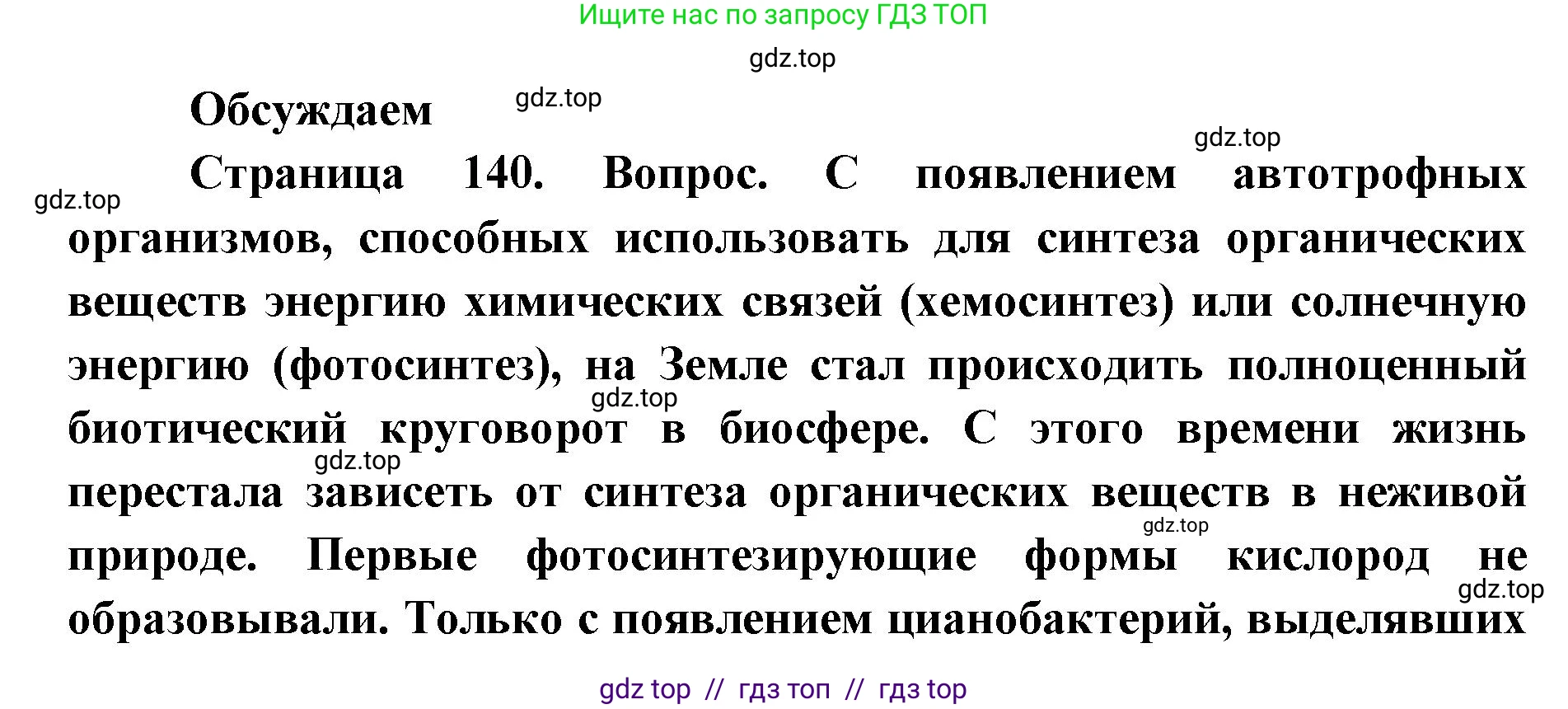 Ищите нас по запросу ГДЗ ТОП

gdz.top

Обсуждаем gdz.top

gdz.top

gdz.top

Страница 140. Вопрос. С появлением автотрофных организмов, способных использовать для синтеза органических веществ энергию химических связей (хемосинтез) или солнечную энергию (фотосинтез), на Земле стал происходить полноценный gdz.top биотический круговорот в биосфере. С этого времени жизнь gdz.top перестала зависеть от синтеза органических веществ в неживой gdz.top природе. Первые фотосинтезирующие формы кислород не gdz.top образовывали. Только с появлением цианобактерий, выделявших

gdz top // гдз топ // гдз top